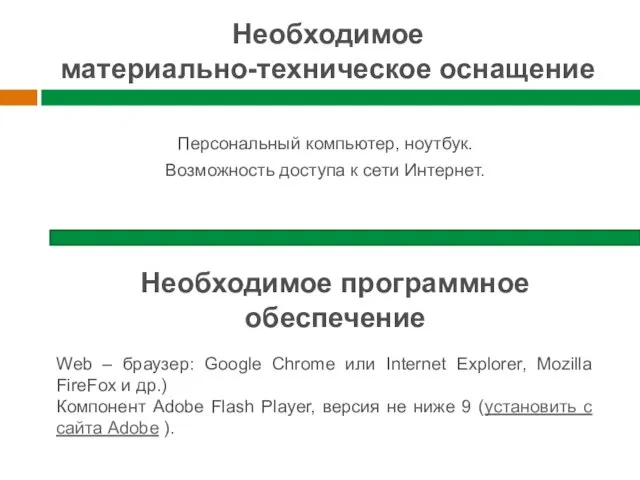 Необходимое материально-техническое оснащение

Персональный компьютер, ноутбук.
Возможность доступа к сети Интернет.

Необходимое программное обеспечение

Web – браузер: Google Chrome или Internet Explorer, Mozilla FireFox и др.)
Компонент Adobe Flash Player, версия не ниже 9 (установить с сайта Adobe ).